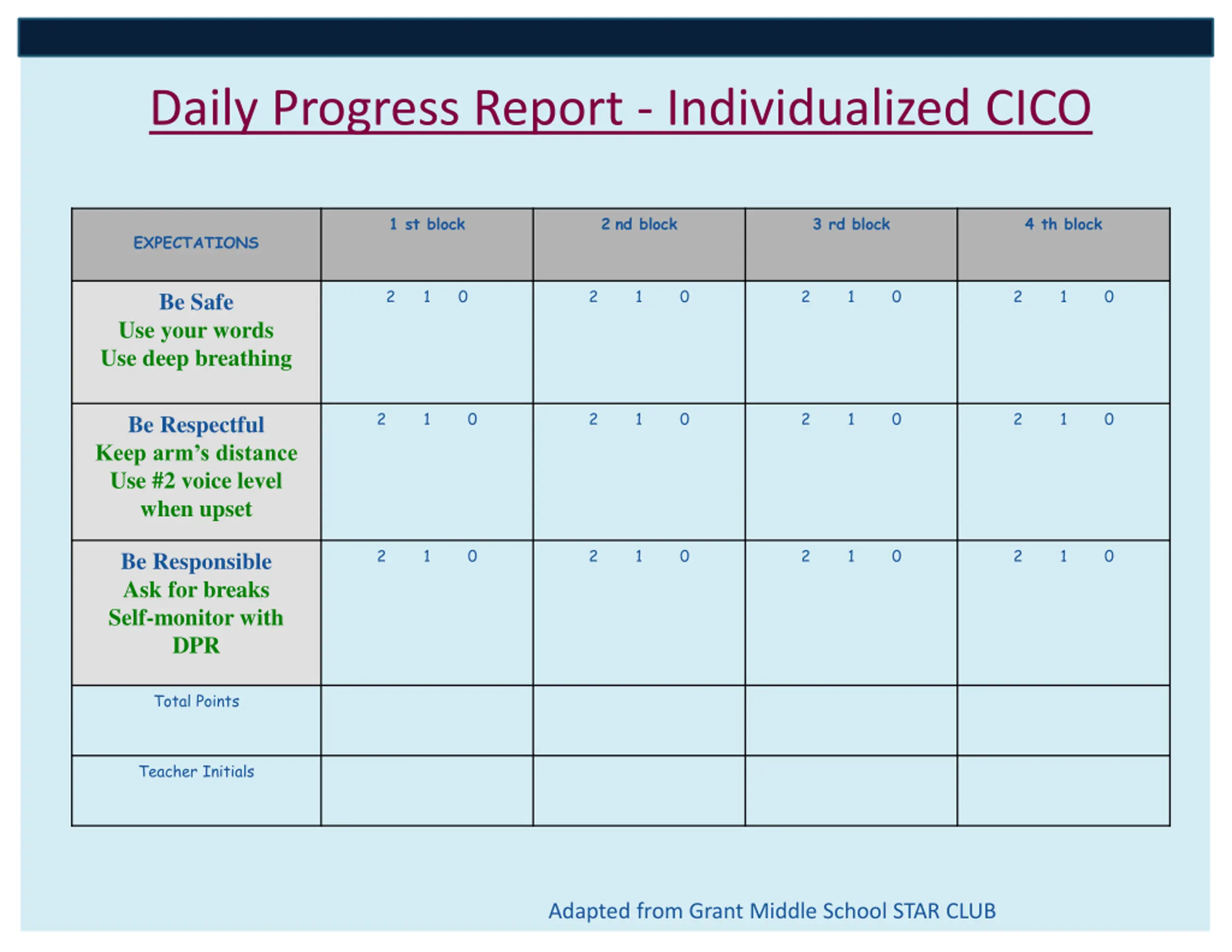 Daily Progress Report - Individualized CICO

| EXPECTATIONS | 1 st block | 2 nd block | 3 rd block | 4 th block |
|---|---|---|---|---|
| Be Safe Use your words Use deep breathing | 2 1 0 | 2 1 0 | 2 1 0 | 2 1 0 |
| Be Respectful Keep arm's distance Use #2 voice level when upset | 2 1 0 | 2 1 0 | 2 1 0 | 2 1 0 |
| Be Responsible Ask for breaks Self-monitor with DPR | 2 1 0 | 2 1 0 | 2 1 0 | 2 1 0 |
| Total Points | | | | |
| Teacher Initials | | | | |

Adapted from Grant Middle School STAR CLUB